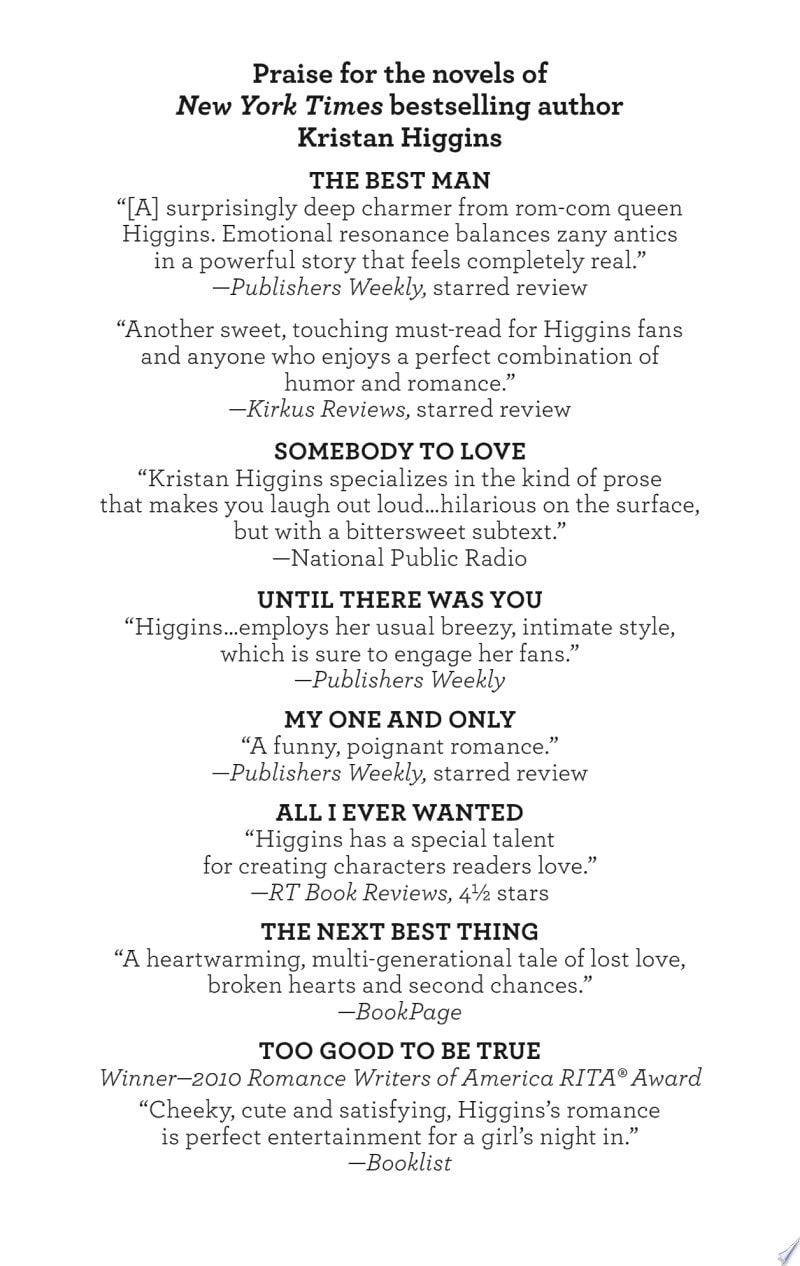 Praise for the novels of
New York Times bestselling author
Kristan Higgins

THE BEST MAN

"[A] surprisingly deep charmer from rom-com queen Higgins. Emotional resonance balances zany antics in a powerful story that feels completely real."
—Publishers Weekly, starred review

"Another sweet, touching must-read for Higgins fans and anyone who enjoys a perfect combination of humor and romance."
—Kirkus Reviews, starred review

SOMEBODY TO LOVE

"Kristan Higgins specializes in the kind of prose that makes you laugh out loud…hilarious on the surface, but with a bittersweet subtext."
—National Public Radio

UNTIL THERE WAS YOU

"Higgins…employs her usual breezy, intimate style, which is sure to engage her fans."
—Publishers Weekly

MY ONE AND ONLY

"A funny, poignant romance."
—Publishers Weekly, starred review

ALL I EVER WANTED

"Higgins has a special talent for creating characters readers love."
—RT Book Reviews, 4½ stars

THE NEXT BEST THING

"A heartwarming, multi-generational tale of lost love, broken hearts and second chances."
—BookPage

TOO GOOD TO BE TRUE

Winner—2010 Romance Writers of America RITA® Award

"Cheeky, cute and satisfying, Higgins's romance is perfect entertainment for a girl's night in."
—Booklist